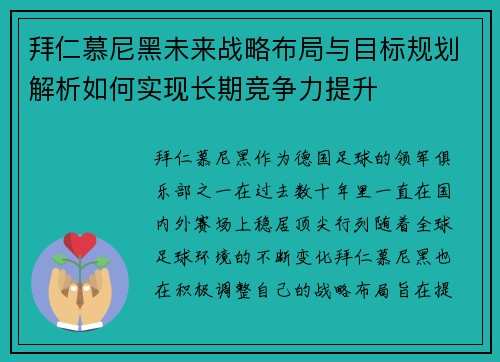 拜仁慕尼黑未来战略布局与目标规划解析如何实现长期竞争力提升

拜仁慕尼黑作为德国足球的领军俱乐部之一在过去数十年里一直在国内外赛场上稳居顶尖行列随着全球足球环境的不断变化拜仁慕尼黑也在积极调整自己的战略布局旨在提